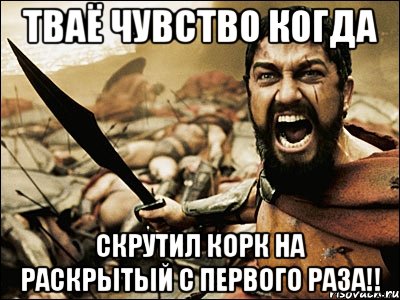 ТВАЁ ЧУВСТВО КОГДА

СКРУТИЛ КОРК НА РАСКРЫТЫЙ С ПЕРВОГО РАЗА!!

risovach.ru